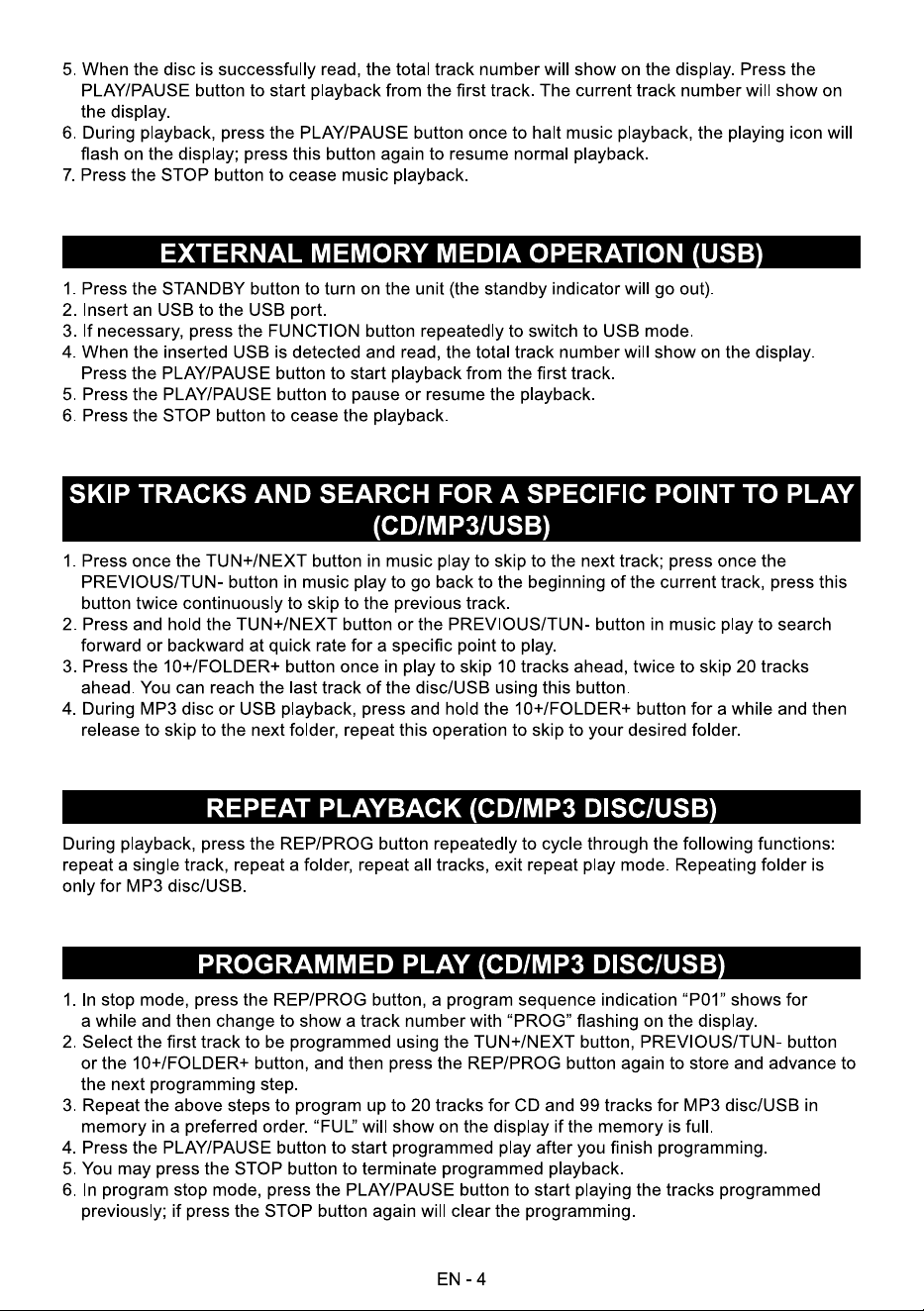 5. When the disc is successfully read, the total track number will show on the display. Press the PLAY/PAUSE button to start playback from the first track. The current track number will show on the display.
6. During playback, press the PLAY/PAUSE button once to halt music playback, the playing icon will flash on the display; press this button again to resume normal playback.
7. Press the STOP button to cease music playback.

EXTERNAL MEMORY MEDIA OPERATION (USB)

1. Press the STANDBY button to turn on the unit (the standby indicator will go out).
2. Insert an USB to the USB port.
3. If necessary, press the FUNCTION button repeatedly to switch to USB mode.
4. When the inserted USB is detected and read, the total track number will show on the display. Press the PLAY/PAUSE button to start playback from the first track.
5. Press the PLAY/PAUSE button to pause or resume the playback.
6. Press the STOP button to cease the playback.

SKIP TRACKS AND SEARCH FOR A SPECIFIC POINT TO PLAY (CD/MP3/USB)

1. Press once the TUN+/NEXT button in music play to skip to the next track; press once the PREVIOUS/TUN- button in music play to go back to the beginning of the current track, press this button twice continuously to skip to the previous track.
2. Press and hold the TUN+/NEXT button or the PREVIOUS/TUN- button in music play to search forward or backward at quick rate for a specific point to play.
3. Press the 10+/FOLDER+ button once in play to skip 10 tracks ahead, twice to skip 20 tracks ahead. You can reach the last track of the disc/USB using this button.
4. During MP3 disc or USB playback, press and hold the 10+/FOLDER+ button for a while and then release to skip to the next folder, repeat this operation to skip to your desired folder.

REPEAT PLAYBACK (CD/MP3 DISC/USB)

During playback, press the REP/PROG button repeatedly to cycle through the following functions: repeat a single track, repeat a folder, repeat all tracks, exit repeat play mode. Repeating folder is only for MP3 disc/USB.

PROGRAMMED PLAY (CD/MP3 DISC/USB)

1. In stop mode, press the REP/PROG button, a program sequence indication “P01” shows for a while and then change to show a track number with “PROG” flashing on the display.
2. Select the first track to be programmed using the TUN+/NEXT button, PREVIOUS/TUN- button or the 10+/FOLDER+ button, and then press the REP/PROG button again to store and advance to the next programming step.
3. Repeat the above steps to program up to 20 tracks for CD and 99 tracks for MP3 disc/USB in memory in a preferred order. “FUL” will show on the display if the memory is full.
4. Press the PLAY/PAUSE button to start programmed play after you finish programming.
5. You may press the STOP button to terminate programmed playback.
6. In program stop mode, press the PLAY/PAUSE button to start playing the tracks programmed previously; if press the STOP button again will clear the programming.

EN - 4